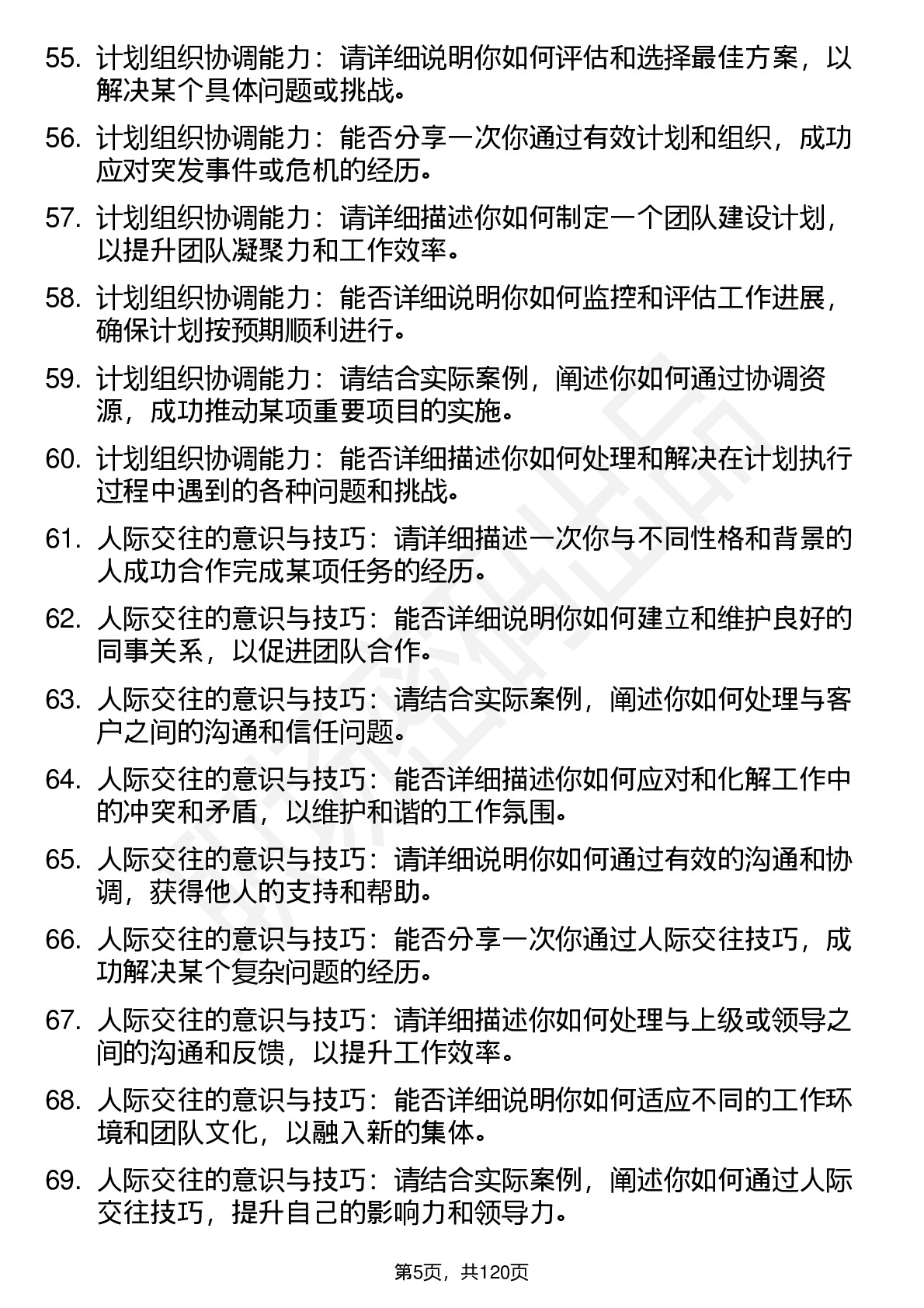 55. 计划组织协调能力：请详细说明你如何评估和选择最佳方案，以解决某个具体问题或挑战。

56. 计划组织协调能力：能否分享一次你通过有效计划和组织，成功应对突发事件或危机的经历。

57. 计划组织协调能力：请详细描述你如何制定一个团队建设计划，以提升团队凝聚力和工作效率。

58. 计划组织协调能力：能否详细说明你如何监控和评估工作进展，确保计划按预期顺利进行。

59. 计划组织协调能力：请结合实际案例，阐述你如何通过协调资源，成功推动某项重要项目的实施。

60. 计划组织协调能力：能否详细描述你如何处理和解决在计划执行过程中遇到的各种问题和挑战。

61. 人际交往的意识与技巧：请详细描述一次你与不同性格和背景的人成功合作完成某项任务的经历。

62. 人际交往的意识与技巧：能否详细说明你如何建立和维护良好的同事关系，以促进团队合作。

63. 人际交往的意识与技巧：请结合实际案例，阐述你如何处理与客户之间的沟通和信任问题。

64. 人际交往的意识与技巧：能否详细描述你如何应对和化解工作中的冲突和矛盾，以维护和谐的工作氛围。

65. 人际交往的意识与技巧：请详细说明你如何通过有效的沟通和协调，获得他人的支持和帮助。

66. 人际交往的意识与技巧：能否分享一次你通过人际交往技巧，成功解决某个复杂问题的经历。

67. 人际交往的意识与技巧：请详细描述你如何处理与上级或领导之间的沟通和反馈，以提升工作效率。

68. 人际交往的意识与技巧：能否详细说明你如何适应不同的工作环境和团队文化，以融入新的集体。

69. 人际交往的意识与技巧：请结合实际案例，阐述你如何通过人际交往技巧，提升自己的影响力和领导力。

第5页，共120页